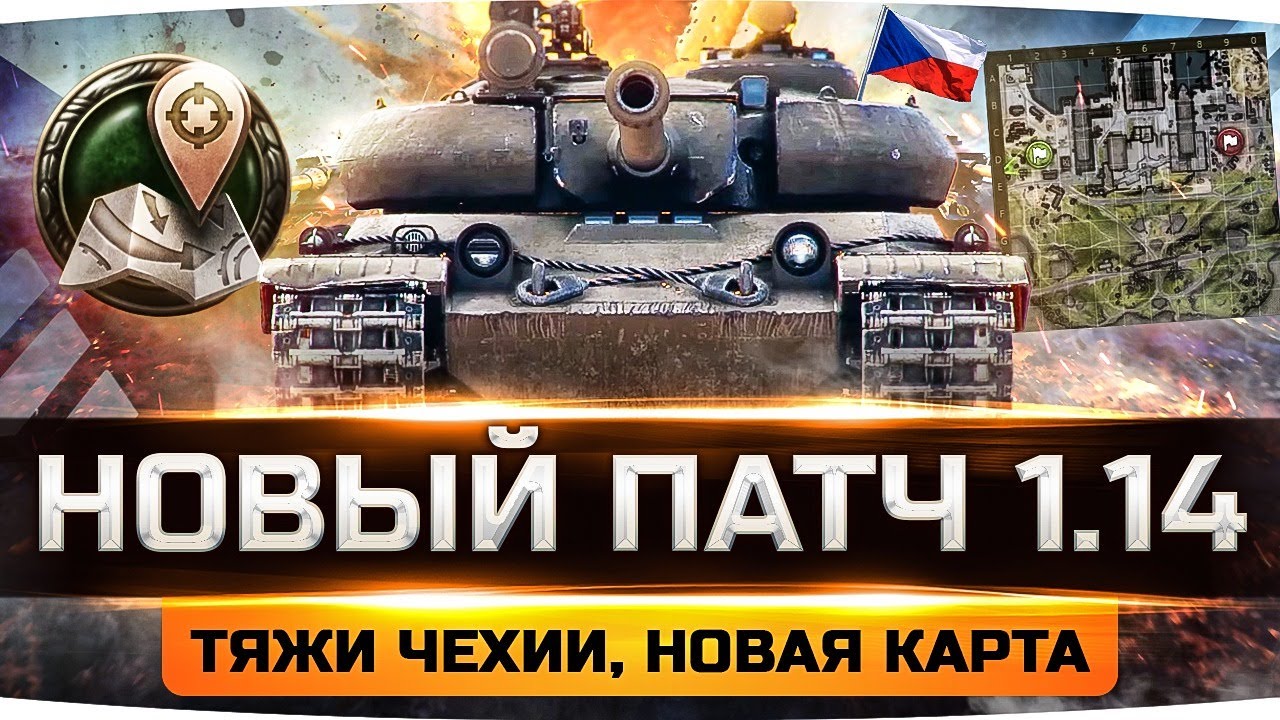 НОВЫЙ ПАТЧ 1.14

ТЯЖИ ЧЕХИИ, НОВАЯ КАРТА